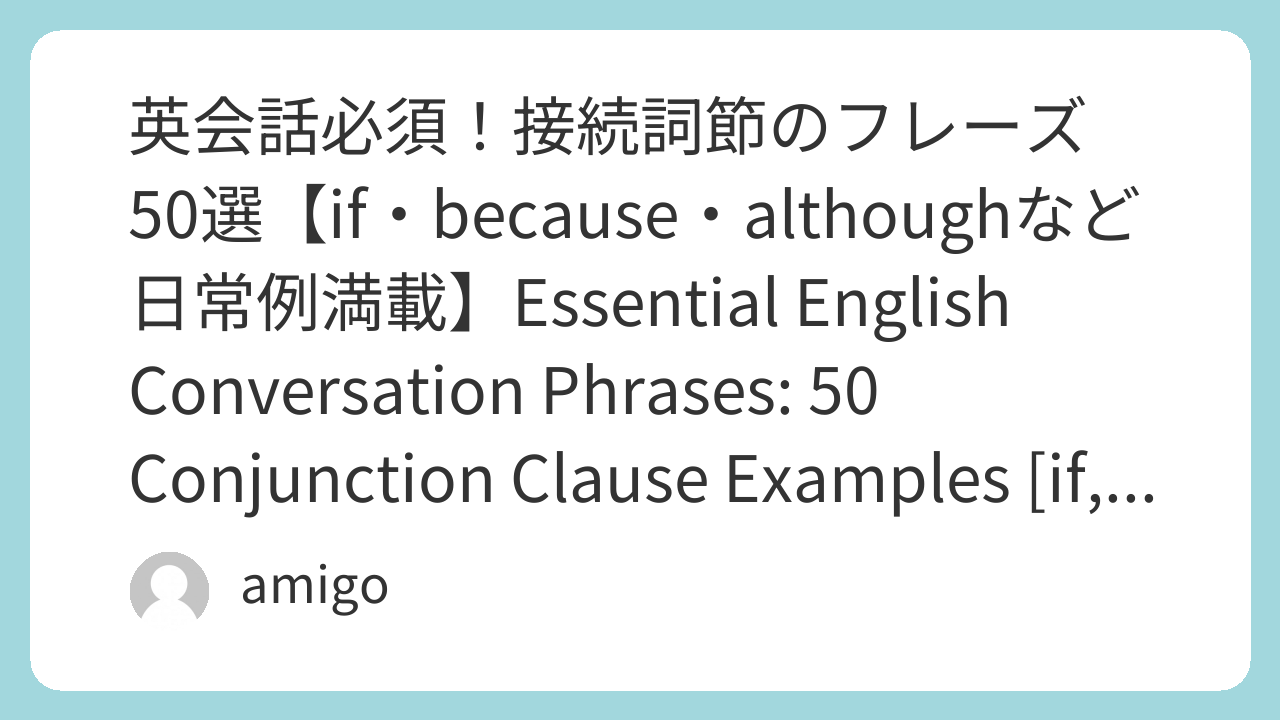 英会話必須！接続詞節のフレーズ50選【if・because・althoughなど日常例満載】Essential English Conversation Phrases: 50 Conjunction Clause Examples [if,...

amigo